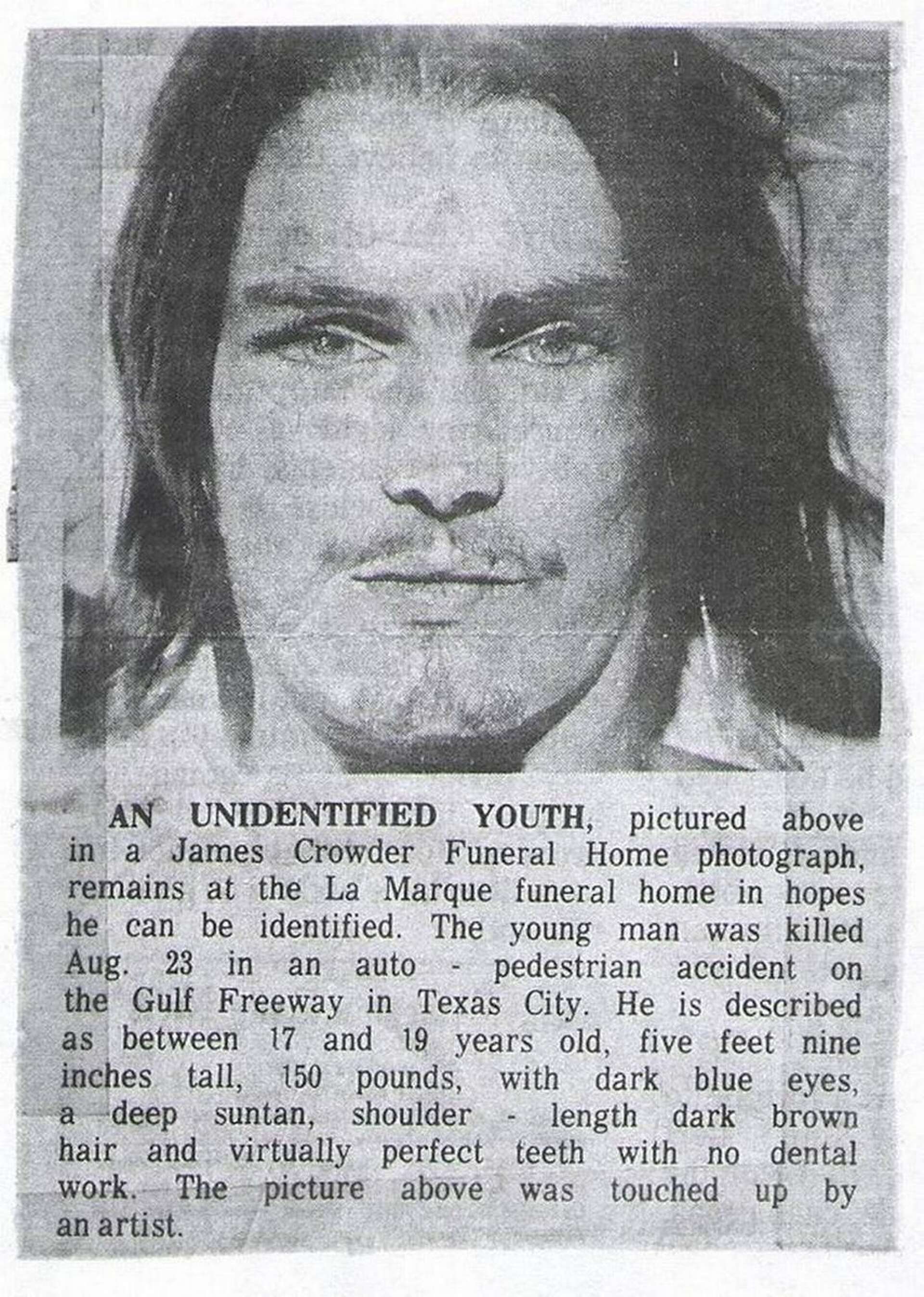 AN UNIDENTIFIED YOUTH, pictured above in a James Crowder Funeral Home photograph, remains at the La Marque funeral home in hopes he can be identified. The young man was killed Aug. 23 in an auto - pedestrian accident on the Gulf Freeway in Texas City. He is described as between 17 and 19 years old, five feet nine inches tall, 150 pounds, with dark blue eyes, a deep suntan, shoulder - length dark brown hair and virtually perfect teeth with no dental work. The picture above was touched up by an artist.